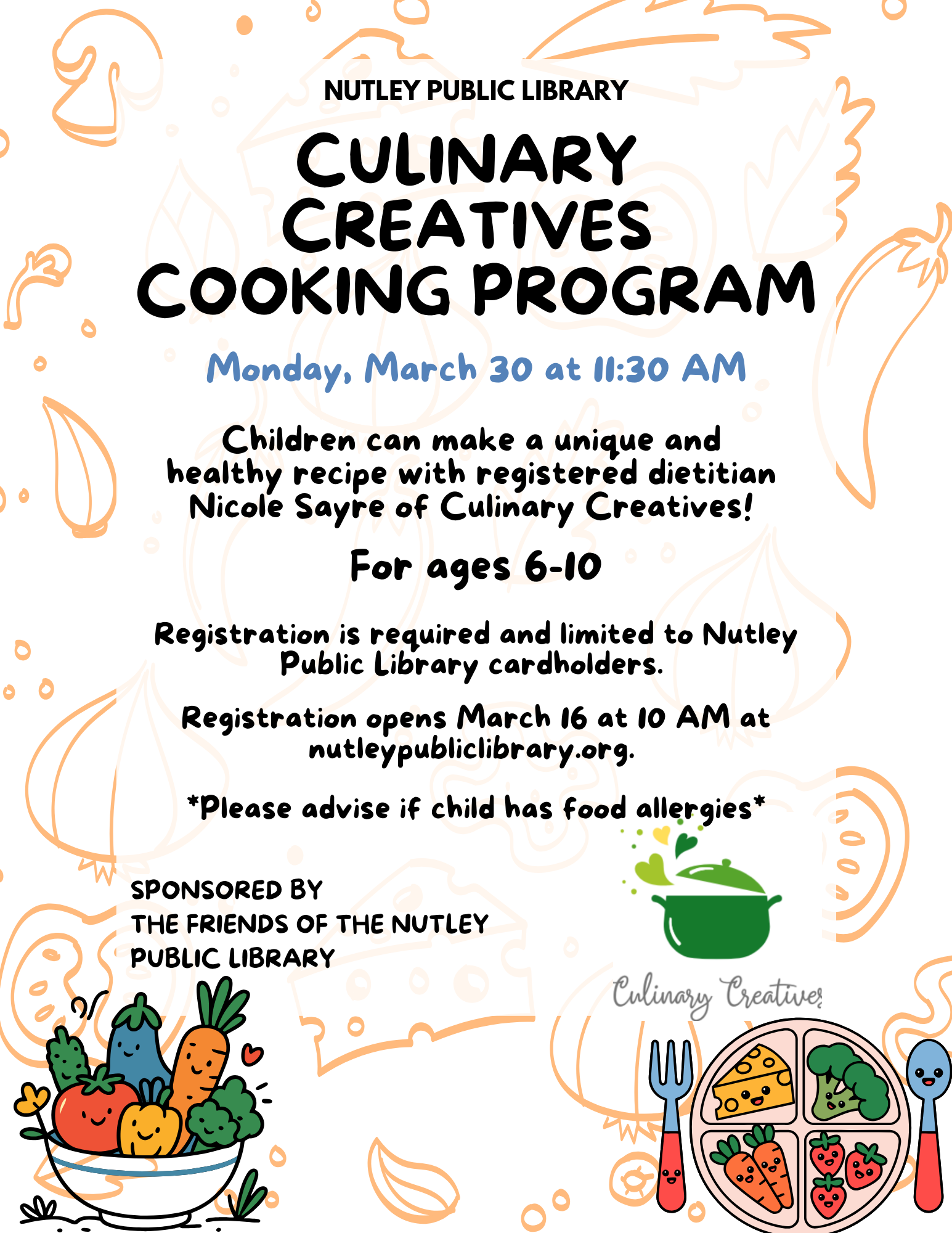 NUTLEY PUBLIC LIBRARY

CULINARY CREATIVES COOKING PROGRAM

Monday, March 30 at 11:30 AM

Children can make a unique and healthy recipe with registered dietitian Nicole Sayre of Culinary Creatives!

For ages 6-10

Registration is required and limited to Nutley Public Library cardholders.

Registration opens March 16 at 10 AM at nutleypubliclibrary.org.

*Please advise if child has food allergies*

SPONSORED BY
THE FRIENDS OF THE NUTLEY PUBLIC LIBRARY

Culinary Creatives